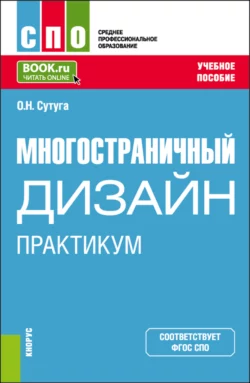 СПО
СРЕДНЕЕ ПРОФЕССИОНАЛЬНОЕ ОБРАЗОВАНИЕ

BOOK.ru
ЧИТАТЬ ONLINE

УЧЕБНОЕ ПОСОБИЕ

О.Н. Сутуга

МНОГОСТРАНИЧНЫЙ ДИЗАЙН
ПРАКТИКУМ

КНОРУС

СООТВЕТСТВУЕТ ФГОС СПО